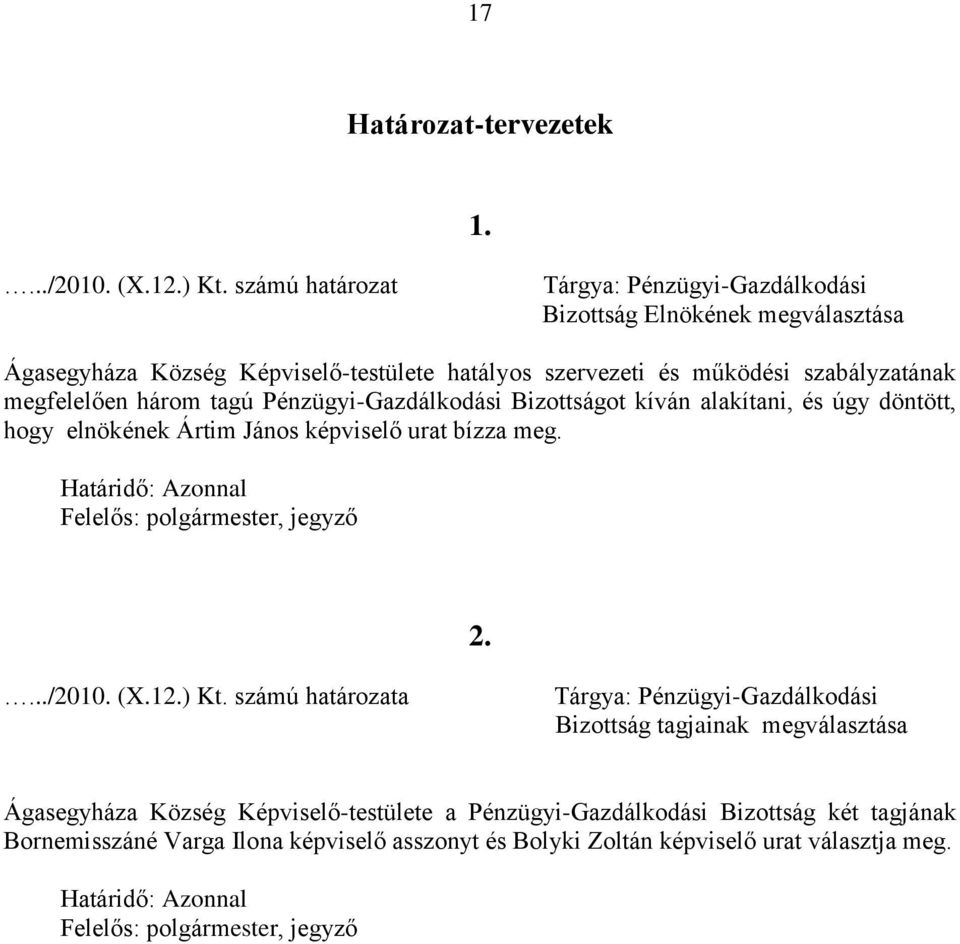 17

Határozat-tervezetek

1.

…../2010. (X.12.) Kt. számú határozat

Tárgya: Pénzügyi-Gazdálkodási Bizottság Elnökének megválasztása

Ágasegyháza Község Képviselő-testülete hatályos szervezeti és működési szabályzatának megfelelően három tagú Pénzügyi-Gazdálkodási Bizottságot kíván alakítani, és úgy döntött, hogy elnökének Ártim János képviselő urat bízza meg.

Határidő: Azonnal
Felelős: polgármester, jegyző

2.

…../2010. (X.12.) Kt. számú határozata

Tárgya: Pénzügyi-Gazdálkodási Bizottság tagjainak megválasztása

Ágasegyháza Község Képviselő-testülete a Pénzügyi-Gazdálkodási Bizottság két tagjának Bornemisszáné Varga Ilona képviselő asszonyt és Bolyki Zoltán képviselő urat választja meg.

Határidő: Azonnal
Felelős: polgármester, jegyző